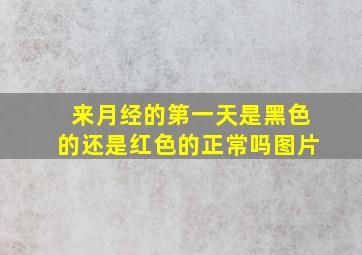 来月经的第一天是黑色的还是红色的正常吗图片